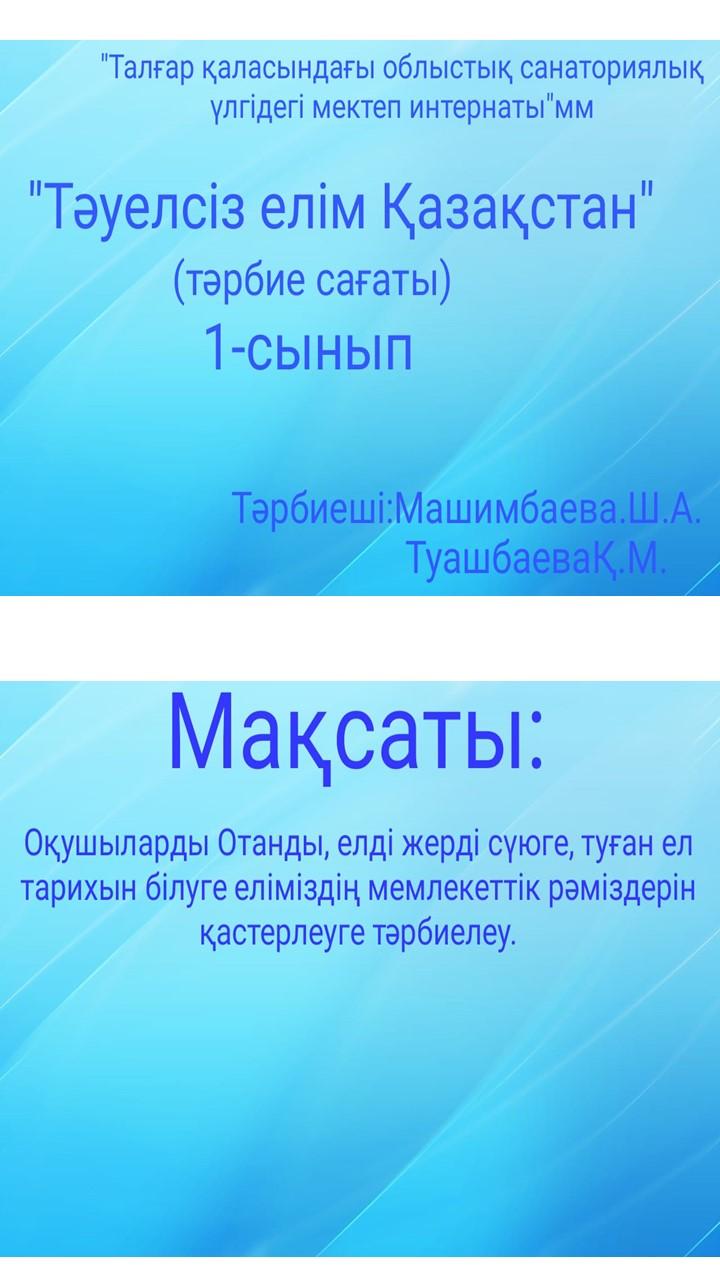 "Талғар қаласындағы облыстық санаториялық үлгідегі мектеп интернаты"мм

"Тәуелсіз елім Қазақстан"
(тәрбие сағаты)
1-сынып

Тәрбиеші:Машимбаева.Ш.А.
ТуашбаеваҚ.М.

Мақсаты:

Оқушыларды Отанды, елді жерді сүюге, туған ел тарихын білуге еліміздің мемлекеттік рәміздерін қастерлеуге тәрбиелеу.